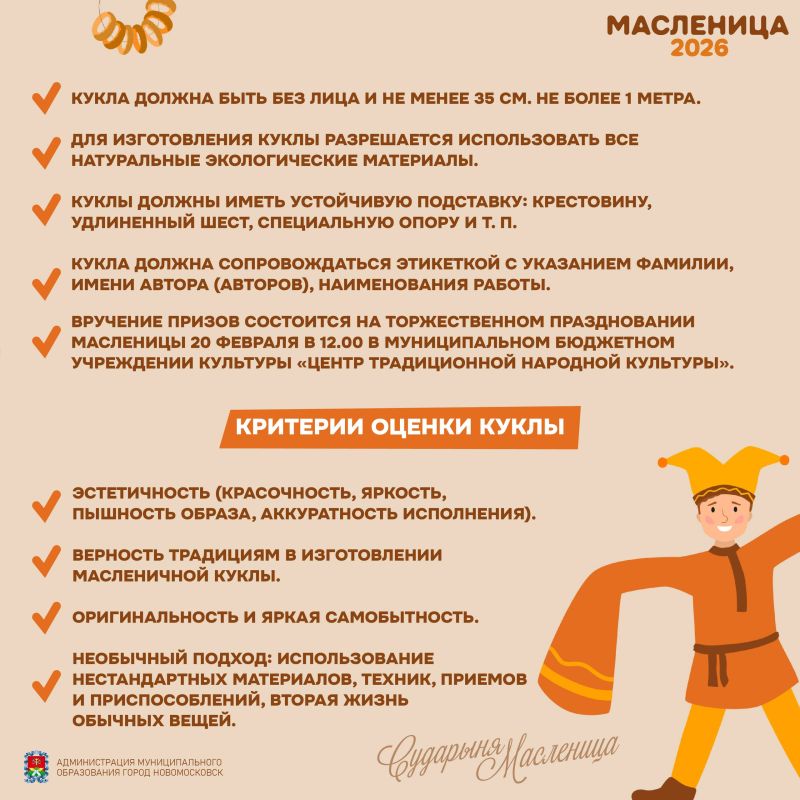 МАСЛЕНИЦА
2026

КУКЛА ДОЛЖНА БЫТЬ БЕЗ ЛИЦА И НЕ МЕНЕЕ 35 СМ. НЕ БОЛЕЕ 1 МЕТРА.

ДЛЯ ИЗГОТОВЛЕНИЯ КУКЛЫ РАЗРЕШАЕТСЯ ИСПОЛЬЗОВАТЬ ВСЕ НАТУРАЛЬНЫЕ ЭКОЛОГИЧЕСКИЕ МАТЕРИАЛЫ.

КУКЛЫ ДОЛЖНЫ ИМЕТЬ УСТОЙЧИВУЮ ПОДСТАВКУ: КРЕСТОВИНУ, УДЛИНЕННЫЙ ШЕСТ, СПЕЦИАЛЬНУЮ ОПОРУ И Т. П.

КУКЛА ДОЛЖНА СОПРОВОЖДАТЬСЯ ЭТИКЕТКОЙ С УКАЗАНИЕМ ФАМИЛИИ, ИМЕНИ АВТОРА (АВТОРОВ), НАИМЕНОВАНИЯ РАБОТЫ.

ВРУЧЕНИЕ ПРИЗОВ СОСТОИТСЯ НА ТОРЖЕСТВЕННОМ ПРАЗДНОВАНИИ МАСЛЕНИЦЫ 20 ФЕВРАЛЯ В 12.00 В МУНИЦИПАЛЬНОМ БЮДЖЕТНОМ УЧРЕЖДЕНИИ КУЛЬТУРЫ «ЦЕНТР ТРАДИЦИОННОЙ НАРОДНОЙ КУЛЬТУРЫ».

КРИТЕРИИ ОЦЕНКИ КУКЛЫ

ЭСТЕТИЧНОСТЬ (КРАСОЧНОСТЬ, ЯРКОСТЬ, ПЫШНОСТЬ ОБРАЗА, АККУРАТНОСТЬ ИСПОЛНЕНИЯ).

ВЕРНОСТЬ ТРАДИЦИЯМ В ИЗГОТОВЛЕНИИ МАСЛЕНИЧНОЙ КУКЛЫ.

ОРИГИНАЛЬНОСТЬ И ЯРКАЯ САМОБЫТНОСТЬ.

НЕОБЫЧНЫЙ ПОДХОД: ИСПОЛЬЗОВАНИЕ НЕСТАНДАРТНЫХ МАТЕРИАЛОВ, ТЕХНИК, ПРИЕМОВ И ПРИСПОСОБЛЕНИЙ, ВТОРАЯ ЖИЗНЬ ОБЫЧНЫХ ВЕЩЕЙ.

АДМИНИСТРАЦИЯ МУНИЦИПАЛЬНОГО ОБРАЗОВАНИЯ ГОРОД НОВОМОСКОВСК

Сударыня Масленица